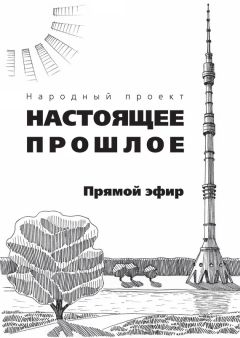 Народный проект

НАСТОЯЩЕЕ ПРОШЛОЕ

Прямой эфир